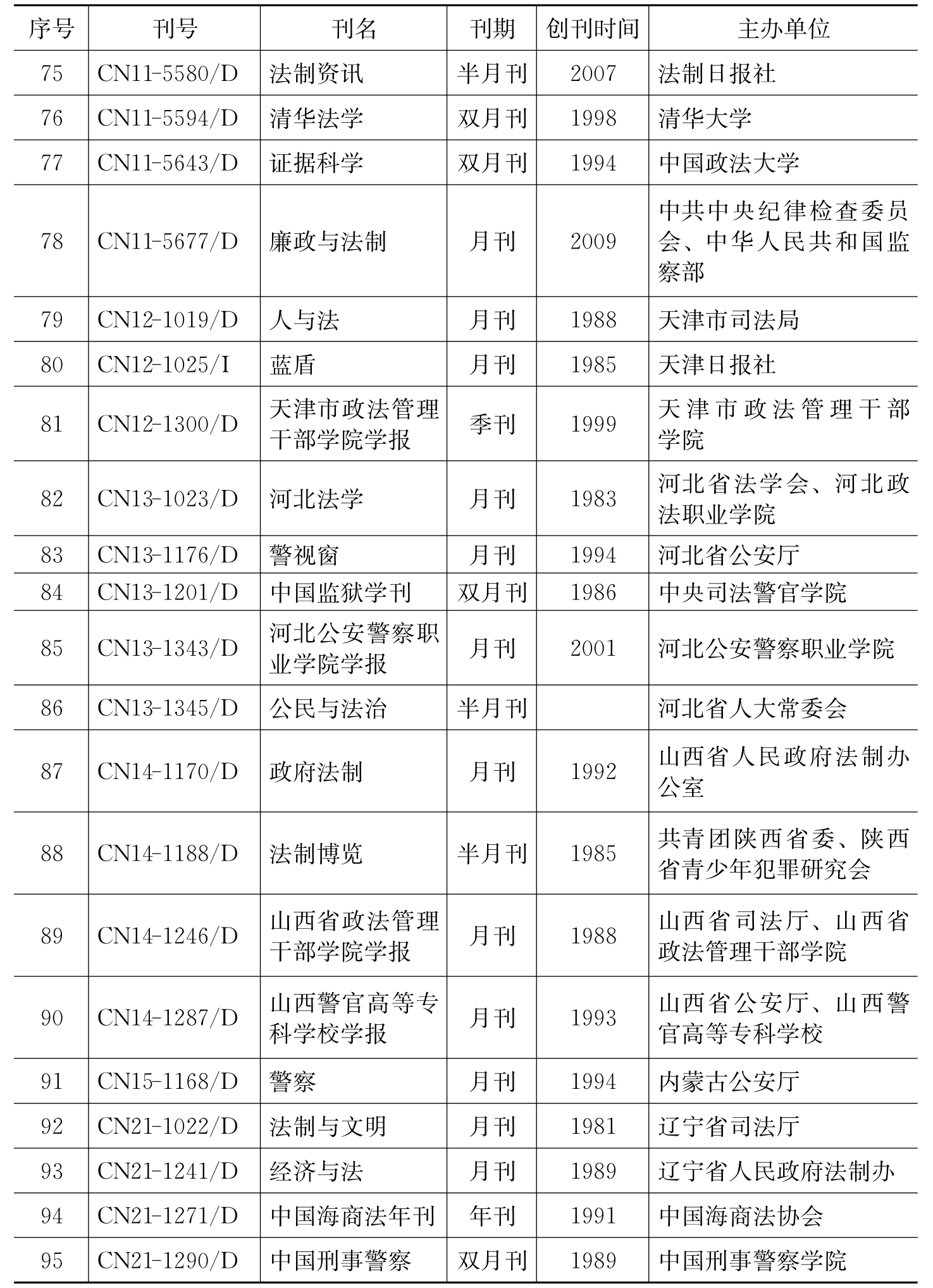 | 序号 | 刊号 | 刊名 | 刊期 | 创刊时间 | 主办单位 |
|---|---|---|---|---|---|
| 75 | CN11-5580/D | 法制资讯 | 半月刊 | 2007 | 法制日报社 |
| 76 | CN11-5594/D | 清华法学 | 双月刊 | 1998 | 清华大学 |
| 77 | CN11-5643/D | 证据科学 | 双月刊 | 1994 | 中国政法大学 |
| 78 | CN11-5677/D | 廉政与法制 | 月刊 | 2009 | 中共中央纪律检查委员会、中华人民共和国监察部 |
| 79 | CN12-1019/D | 人与法 | 月刊 | 1988 | 天津市司法局 |
| 80 | CN12-1025/I | 蓝盾 | 月刊 | 1985 | 天津日报社 |
| 81 | CN12-1300/D | 天津市政法管理干部学院学报 | 季刊 | 1999 | 天津市政法管理干部学院 |
| 82 | CN13-1023/D | 河北法学 | 月刊 | 1983 | 河北省法学会、河北政法职业学院 |
| 83 | CN13-1176/D | 警视窗 | 月刊 | 1994 | 河北省公安厅 |
| 84 | CN13-1201/D | 中国监狱学刊 | 双月刊 | 1986 | 中央司法警官学院 |
| 85 | CN13-1343/D | 河北公安警察职业学院学报 | 月刊 | 2001 | 河北公安警察职业学院 |
| 86 | CN13-1345/D | 公民与法治 | 半月刊 |  | 河北省人大常委会 |
| 87 | CN14-1170/D | 政府法制 | 月刊 | 1992 | 山西省人民政府法制办公室 |
| 88 | CN14-1188/D | 法制博览 | 半月刊 | 1985 | 共青团陕西省委、陕西省青少年犯罪研究会 |
| 89 | CN14-1246/D | 山西省政法管理干部学院学报 | 月刊 | 1988 | 山西省司法厅、山西省政法管理干部学院 |
| 90 | CN14-1287/D | 山西警官高等专科学校学报 | 月刊 | 1993 | 山西省公安厅、山西警官高等专科学校 |
| 91 | CN15-1168/D | 警察 | 月刊 | 1994 | 内蒙古公安厅 |
| 92 | CN21-1022/D | 法制与文明 | 月刊 | 1981 | 辽宁省司法厅 |
| 93 | CN21-1241/D | 经济与法 | 月刊 | 1989 | 辽宁省人民政府法制办 |
| 94 | CN21-1271/D | 中国海商法年刊 | 年刊 | 1991 | 中国海商法协会 |
| 95 | CN21-1290/D | 中国刑事警察 | 双月刊 | 1989 | 中国刑事警察学院 |